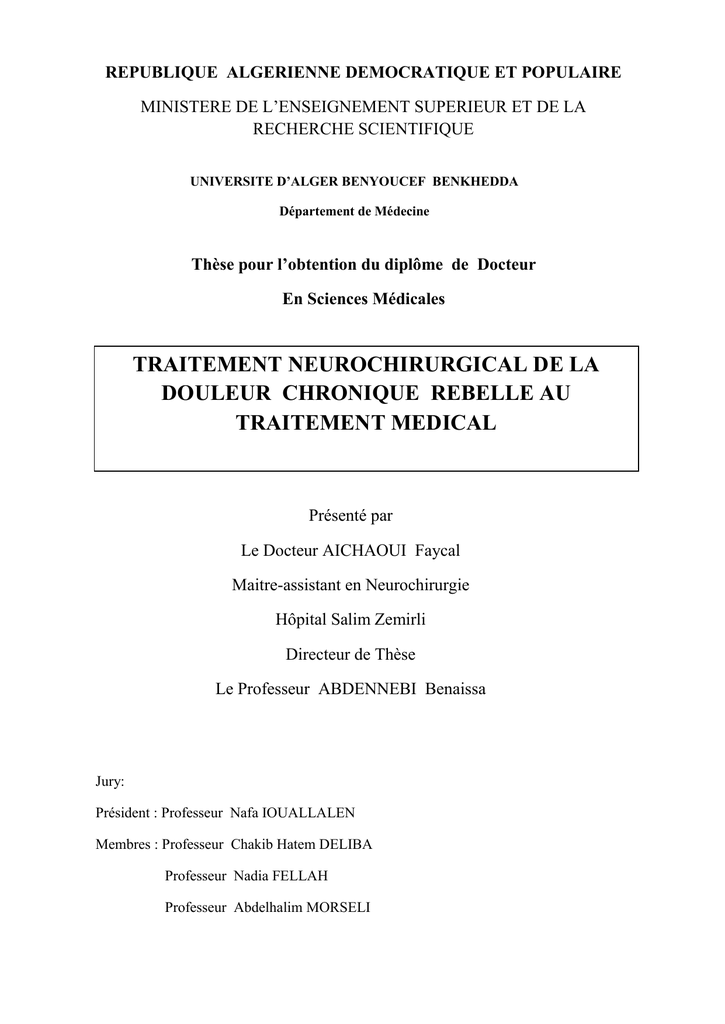 REPUBLIQUE ALGERIENNE DEMOCRATIQUE ET POPULAIRE

MINISTERE DE L'ENSEIGNEMENT SUPERIEUR ET DE LA RECHERCHE SCIENTIFIQUE

UNIVERSITE D'ALGER BENYOUCEF BENKHEDDA

Département de Médecine

Thèse pour l'obtention du diplôme de Docteur

En Sciences Médicales

TRAITEMENT NEUROCHIRURGICAL DE LA DOULEUR CHRONIQUE REBELLE AU TRAITEMENT MEDICAL

Présenté par

Le Docteur AICHAOUI Faycal

Maitre-assistant en Neurochirurgie

Hôpital Salim Zemirli

Directeur de Thèse

Le Professeur ABDENNEBI Benaissa

Jury:

Président : Professeur Nafa IOUALLALEN

Membres : Professeur Chakib Hatem DELIBA

Professeur Nadia FELLAH

Professeur Abdelhalim MORSELI